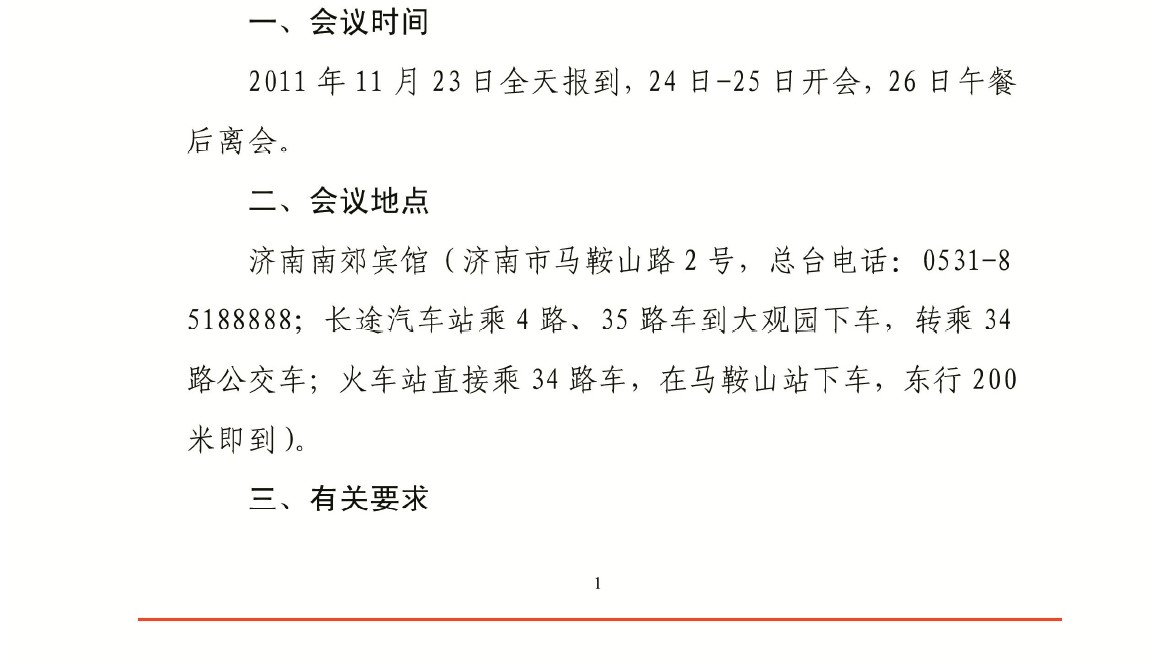 一、会议时间

2011年11月23日全天报到，24日-25日开会，26日午餐后离会。

二、会议地点

济南南郊宾馆（济南市马鞍山路2号，总台电话：0531-85188888；长途汽车站乘4路、35路车到大观园下车，转乘34路公交车；火车站直接乘34路车，在马鞍山站下车，东行200米即到）。

三、有关要求

1